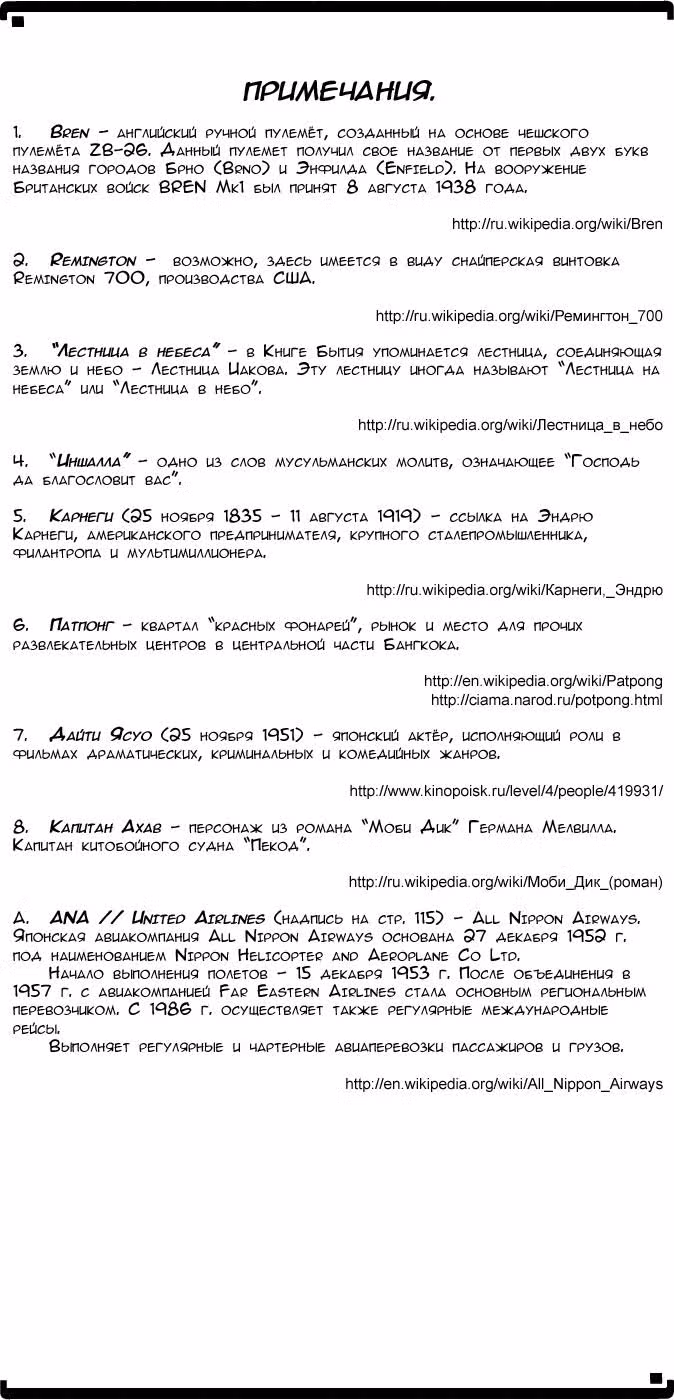 ПРИМЕЧАНИЯ.

1. Bren – английский ручной пулемёт, созданный на основе чешского пулемёта ZB-26. Данный пулемет получил свое название от первых двух букв названия городов Брно (Brno) и Энфилда (Enfield). На вооружение Британских войск BREN Mk1 был принят 8 августа 1938 года.

http://ru.wikipedia.org/wiki/Bren

2. Remington – возможно, здесь имеется в виду снайперская винтовка Remington 700, производства США.

http://ru.wikipedia.org/wiki/Ремингтон_700

3. "Лестница в небеса" – в Книге Бытия упоминается лестница, соединяющая землю и небо – Лестница Иакова. Эту лестницу иногда называют "Лестница на небеса" или "Лестница в небо".

http://ru.wikipedia.org/wiki/Лестница_в_небо

4. "Иншалла" – одно из слов мусульманских молитв, означающее "Господь да благословит вас".

5. Карнеги (25 ноября 1835 – 11 августа 1919) – ссылка на Эндрю Карнеги, американского предпринимателя, крупного сталепромышленника, филантропа и мультимиллионера.

http://ru.wikipedia.org/wiki/Карнеги,_Эндрю

6. Патпонг – квартал "красных фонарей", рынок и место для прочих развлекательных центров в центральной части Бангкока.

http://en.wikipedia.org/wiki/Patpong
http://ciama.narod.ru/potpong.html

7. Дайти Ясуо (25 ноября 1951) – японский актёр, исполняющий роли в фильмах драматических, криминальных и комедийных жанров.

http://www.kinopoisk.ru/level/4/people/419931/

8. Капитан Ахав – персонаж из романа "Моби Дик" Германа Мелвилла. Капитан китобойного судна "Пекод".

http://ru.wikipedia.org/wiki/Моби_Дик_(роман)

A. ANA // United Airlines (надпись на стр. 115) – All Nippon Airways. Японская авиакомпания All Nippon Airways основана 27 декабря 1952 г. под наименованием Nippon Helicopter and Aeroplane Co Ltd.
Начало выполнения полетов – 15 декабря 1953 г. После объединения в 1957 г. с авиакомпанией Far Eastern Airlines стала основным региональным перевозчиком. С 1986 г. осуществляет также регулярные международные рейсы.
Выполняет регулярные и чартерные авиаперевозки пассажиров и грузов.

http://en.wikipedia.org/wiki/All_Nippon_Airways